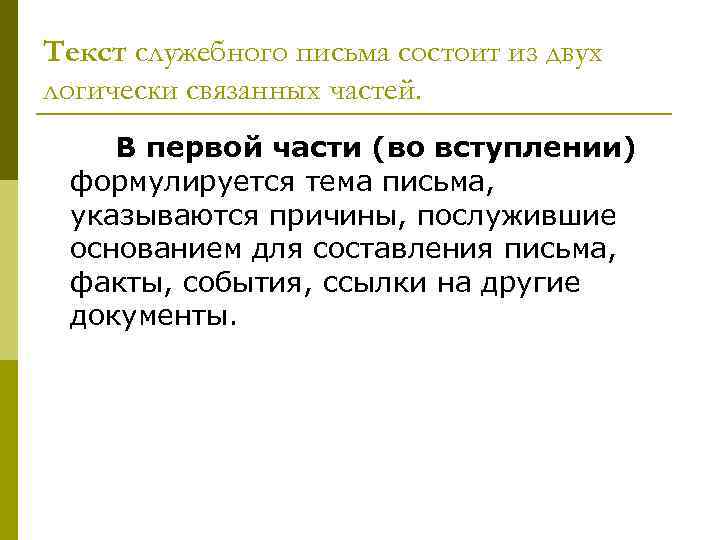 Текст служебного письма состоит из двух логически связанных частей.

В первой части (во вступлении) формулируется тема письма, указываются причины, послужившие основанием для составления письма, факты, события, ссылки на другие документы.